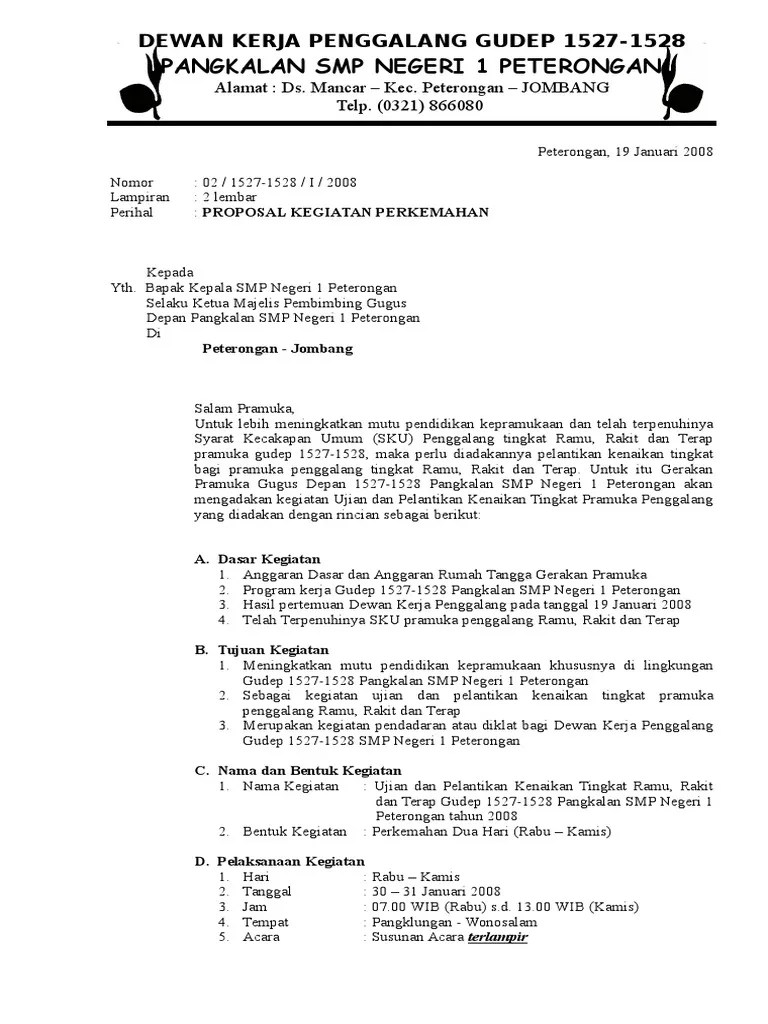 DEWAN KERJA PENGGALANG GUDEP 1527-1528
PANGKALAN SMP NEGERI 1 PETERONGAN
Alamat : Ds. Mancar – Kec. Peterongan – JOMBANG
Telp. (0321) 866080

Peterongan, 19 Januari 2008

Nomor : 02 / 1527-1528 / I / 2008
Lampiran : 2 lembar
Perihal : PROPOSAL KEGIATAN PERKEMAHAN

Kepada
Yth. Bapak Kepala SMP Negeri 1 Peterongan
Selaku Ketua Majelis Pembimbing Gugus Depan Pangkalan SMP Negeri 1 Peterongan
Di
Peterongan - Jombang

Salam Pramuka,
Untuk lebih meningkatkan mutu pendidikan kepramukaan dan telah terpenuhinya Syarat Kecakapan Umum (SKU) Penggalang tingkat Ramu, Rakit dan Terap pramuka gudep 1527-1528, maka perlu diadakannya pelantikan kenaikan tingkat bagi pramuka penggalang tingkat Ramu, Rakit dan Terap. Untuk itu Gerakan Pramuka Gugus Depan 1527-1528 Pangkalan SMP Negeri 1 Peterongan akan mengadakan kegiatan Ujian dan Pelantikan Kenaikan Tingkat Pramuka Penggalang yang diadakan dengan rincian sebagai berikut:

A. Dasar Kegiatan
1. Anggaran Dasar dan Anggaran Rumah Tangga Gerakan Pramuka
2. Program kerja Gudep 1527-1528 Pangkalan SMP Negeri 1 Peterongan
3. Hasil pertemuan Dewan Kerja Penggalang pada tanggal 19 Januari 2008
4. Telah Terpenuhinya SKU pramuka penggalang Ramu, Rakit dan Terap

B. Tujuan Kegiatan
1. Meningkatkan mutu pendidikan kepramukaan khususnya di lingkungan Gudep 1527-1528 Pangkalan SMP Negeri 1 Peterongan
2. Sebagai kegiatan ujian dan pelantikan kenaikan tingkat pramuka penggalang Ramu, Rakit dan Terap
3. Merupakan kegiatan pendadaran atau diklat bagi Dewan Kerja Penggalang Gudep 1527-1528 SMP Negeri 1 Peterongan

C. Nama dan Bentuk Kegiatan
1. Nama Kegiatan : Ujian dan Pelantikan Kenaikan Tingkat Ramu, Rakit dan Terap Gudep 1527-1528 Pangkalan SMP Negeri 1 Peterongan tahun 2008
2. Bentuk Kegiatan : Perkemahan Dua Hari (Rabu – Kamis)

D. Pelaksanaan Kegiatan
1. Hari : Rabu – Kamis
2. Tanggal : 30 – 31 Januari 2008
3. Jam : 07.00 WIB (Rabu) s.d. 13.00 WIB (Kamis)
4. Tempat : Pangklungan - Wonosalam
5. Acara : Susunan Acara terlampir